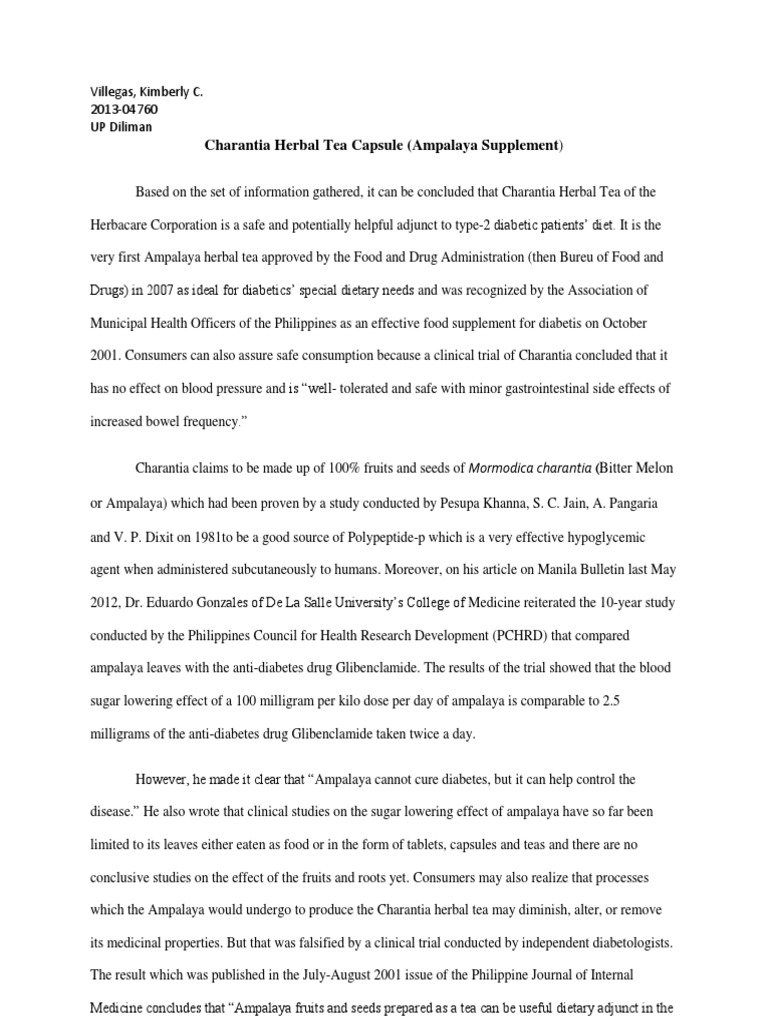 Villegas, Kimberly C.
2013-04760
UP Diliman

Charantia Herbal Tea Capsule (Ampalaya Supplement)

Based on the set of information gathered, it can be concluded that Charantia Herbal Tea of the Herbacare Corporation is a safe and potentially helpful adjunct to type-2 diabetic patients' diet. It is the very first Ampalaya herbal tea approved by the Food and Drug Administration (then Bureu of Food and Drugs) in 2007 as ideal for diabetics' special dietary needs and was recognized by the Association of Municipal Health Officers of the Philippines as an effective food supplement for diabetis on October 2001. Consumers can also assure safe consumption because a clinical trial of Charantia concluded that it has no effect on blood pressure and is "well- tolerated and safe with minor gastrointestinal side effects of increased bowel frequency."

Charantia claims to be made up of 100% fruits and seeds of Mormodica charantia (Bitter Melon or Ampalaya) which had been proven by a study conducted by Pesupa Khanna, S. C. Jain, A. Pangaria and V. P. Dixit on 1981to be a good source of Polypeptide-p which is a very effective hypoglycemic agent when administered subcutaneously to humans. Moreover, on his article on Manila Bulletin last May 2012, Dr. Eduardo Gonzales of De La Salle University's College of Medicine reiterated the 10-year study conducted by the Philippines Council for Health Research Development (PCHRD) that compared ampalaya leaves with the anti-diabetes drug Glibenclamide. The results of the trial showed that the blood sugar lowering effect of a 100 milligram per kilo dose per day of ampalaya is comparable to 2.5 milligrams of the anti-diabetes drug Glibenclamide taken twice a day.

However, he made it clear that "Ampalaya cannot cure diabetes, but it can help control the disease." He also wrote that clinical studies on the sugar lowering effect of ampalaya have so far been limited to its leaves either eaten as food or in the form of tablets, capsules and teas and there are no conclusive studies on the effect of the fruits and roots yet. Consumers may also realize that processes which the Ampalaya would undergo to produce the Charantia herbal tea may diminish, alter, or remove its medicinal properties. But that was falsified by a clinical trial conducted by independent diabetologists. The result which was published in the July-August 2001 issue of the Philippine Journal of Internal Medicine concludes that "Ampalaya fruits and seeds prepared as a tea can be useful dietary adjunct in the